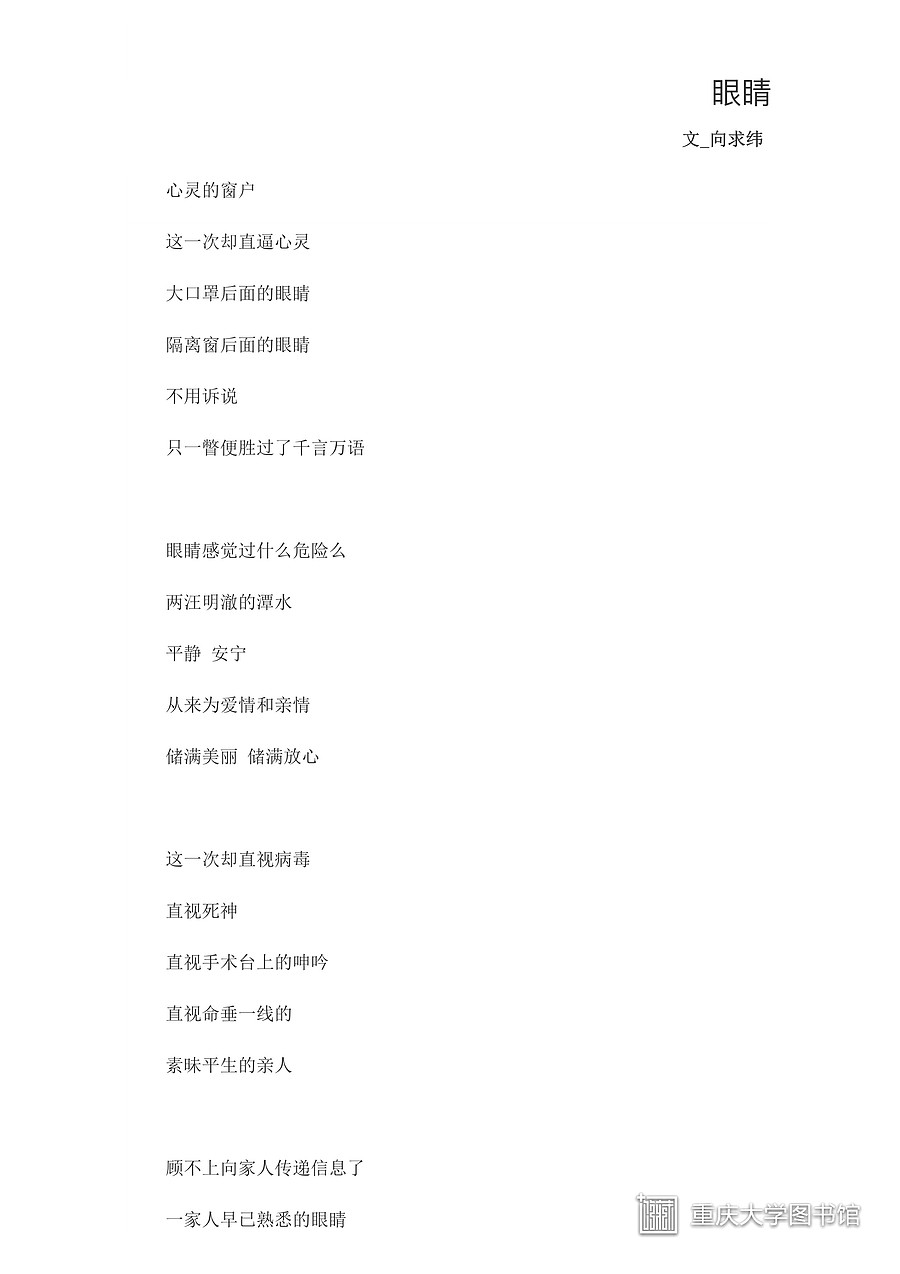 眼睛

文_向求纬

心灵的窗户

这一次却直逼心灵

大口罩后面的眼睛

隔离窗后面的眼睛

不用诉说

只一瞥便胜过了千言万语

眼睛感觉过什么危险么

两汪明澈的潭水

平静 安宁

从来为爱情和亲情

储满美丽 储满放心

这一次却直视病毒

直视死神

直视手术台上的呻吟

直视命垂一线的

素昧平生的亲人

顾不上向家人传递信息了

一家人早已熟悉的眼睛

重庆大学图书馆